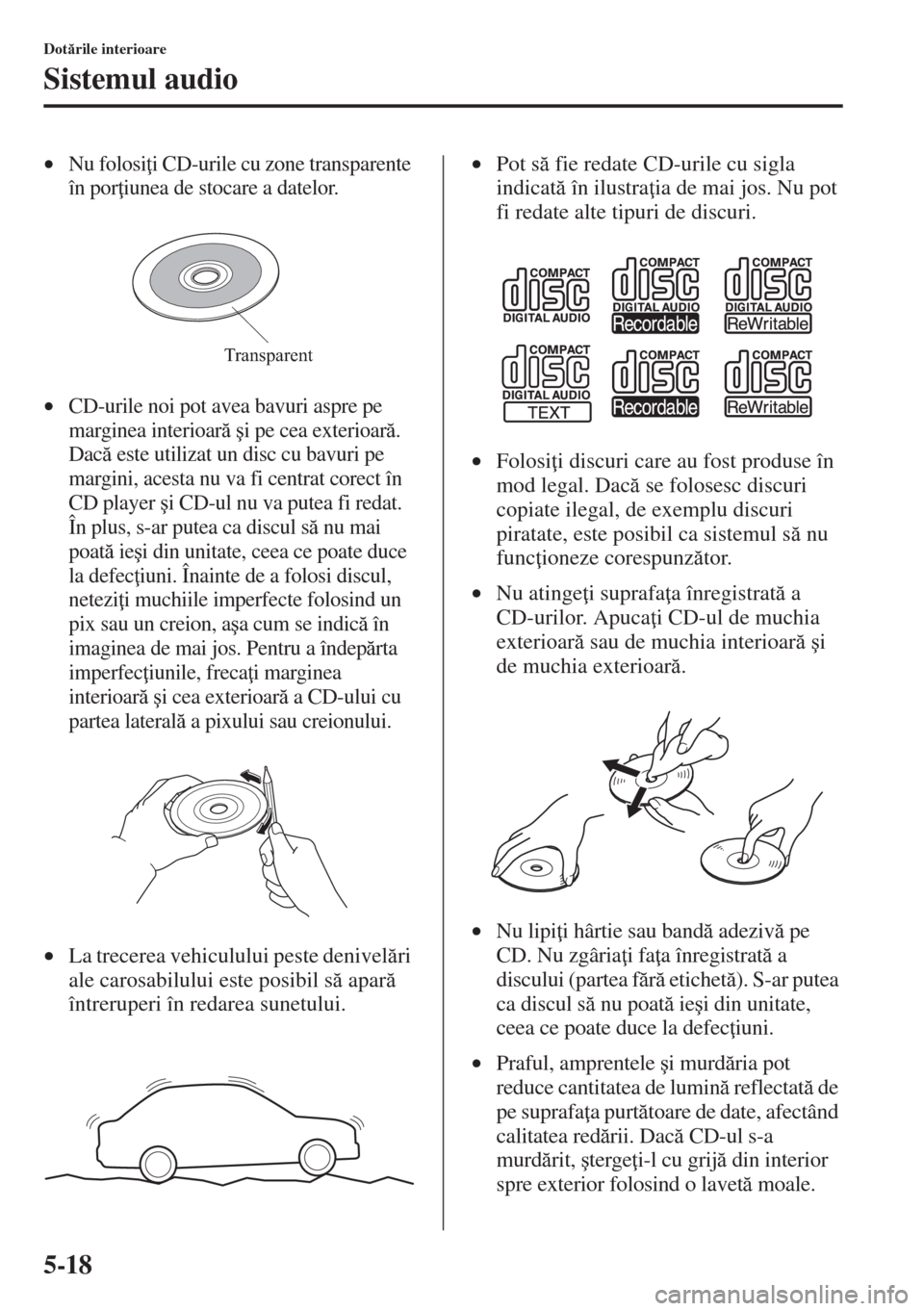 Dotările interioare

Sistemul audio

• Nu folosiţi CD-urile cu zone transparente în porţiunea de stocare a datelor.

Transparent

• CD-urile noi pot avea bavuri aspre pe marginea interioară şi pe cea exterioară. Dacă este utilizat un disc cu bavuri pe margini, acesta nu va fi centrat corect în CD player şi CD-ul nu va putea fi redat. În plus, s-ar putea ca discul să nu mai poată ieşi din unitate, ceea ce poate duce la defecţiuni. Înainte de a folosi discul, neteziţi muchiile imperfecte folosind un pix sau un creion, aşa cum se indică în imaginea de mai jos. Pentru a îndepărta imperfecţiunile, frecaţi marginea interioară şi cea exterioară a CD-ului cu partea laterală a pixului sau creionului.

• La trecerea vehiculului peste denivelări ale carosabilului este posibil să apară întreruperi în redarea sunetului.

• Pot să fie redate CD-urile cu sigla indicată în ilustraţia de mai jos. Nu pot fi redate alte tipuri de discuri.

COMPACT disc DIGITAL AUDIO
COMPACT disc DIGITAL AUDIO Recordable
COMPACT disc DIGITAL AUDIO ReWritable
COMPACT disc DIGITAL AUDIO TEXT
COMPACT disc Recordable
COMPACT disc ReWritable

• Folosiţi discuri care au fost produse în mod legal. Dacă se folosesc discuri copiate ilegal, de exemplu discuri piratate, este posibil ca sistemul să nu funcţioneze corespunzător.

• Nu atingeţi suprafaţa înregistrată a CD-urilor. Apucaţi CD-ul de muchia exterioară sau de muchia interioară şi de muchia exterioară.

• Nu lipiţi hârtie sau bandă adezivă pe CD. Nu zgâriaţi faţa înregistrată a discului (partea fără etichetă). S-ar putea ca discul să nu poată ieşi din unitate, ceea ce poate duce la defecţiuni.

• Praful, amprentele şi murdăria pot reduce cantitatea de lumină reflectată de pe suprafaţa purtătoare de date, afectând calitatea redării. Dacă CD-ul s-a murdărit, ştergeţi-l cu grijă din interior spre exterior folosind o lavetă moale.

5-18

carmanualsonline.info